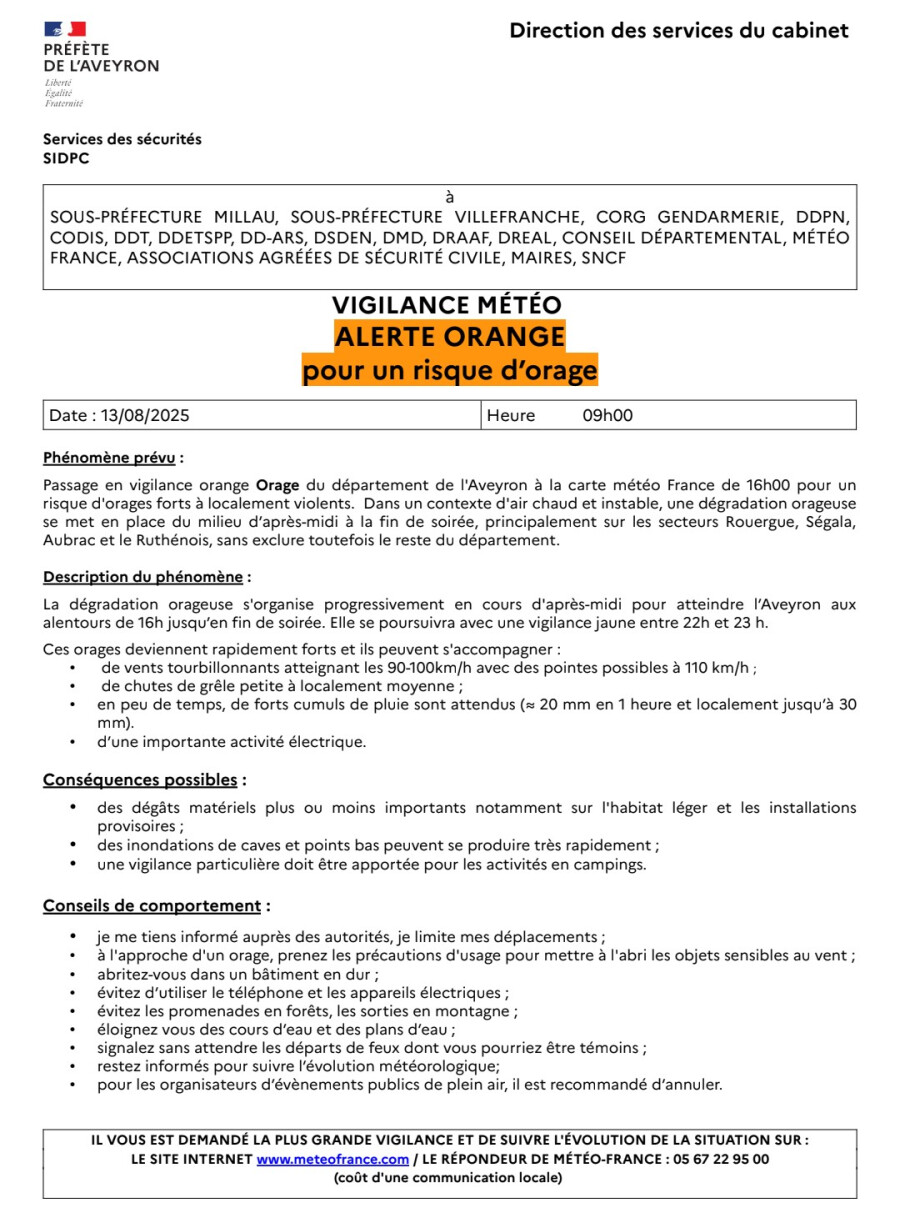 PRÉFÈTE
DE L'AVEYRON
Liberté
Égalité
Fraternité

Direction des services du cabinet

Services des sécurités
SIDPC

à
SOUS-PRÉFECTURE MILLAU, SOUS-PRÉFECTURE VILLEFRANCHE, CORG GENDARMERIE, DDPN, CODIS, DDT, DDETSPP, DD-ARS, DSDEN, DMD, DRAAF, DREAL, CONSEIL DÉPARTEMENTAL, MÉTÉO FRANCE, ASSOCIATIONS AGRÉÉES DE SÉCURITÉ CIVILE, MAIRES, SNCF

VIGILANCE MÉTÉO
ALERTE ORANGE
pour un risque d'orage

| Date : 13/08/2025 | Heure 09h00 |
|---|---|

Phénomène prévu :

Passage en vigilance orange Orage du département de l'Aveyron à la carte météo France de 16h00 pour un risque d'orages forts à localement violents. Dans un contexte d'air chaud et instable, une dégradation orageuse se met en place du milieu d'après-midi à la fin de soirée, principalement sur les secteurs Rouergue, Ségala, Aubrac et le Ruthénois, sans exclure toutefois le reste du département.

Description du phénomène :

La dégradation orageuse s'organise progressivement en cours d'après-midi pour atteindre l'Aveyron aux alentours de 16h jusqu'en fin de soirée. Elle se poursuivra avec une vigilance jaune entre 22h et 23 h.

Ces orages deviennent rapidement forts et ils peuvent s'accompagner :
• de vents tourbillonnants atteignant les 90-100km/h avec des pointes possibles à 110 km/h ;
• de chutes de grêle petite à localement moyenne ;
• en peu de temps, de forts cumuls de pluie sont attendus (≈ 20 mm en 1 heure et localement jusqu'à 30 mm).
• d'une importante activité électrique.

Conséquences possibles :

• des dégâts matériels plus ou moins importants notamment sur l'habitat léger et les installations provisoires ;
• des inondations de caves et points bas peuvent se produire très rapidement ;
• une vigilance particulière doit être apportée pour les activités en campings.

Conseils de comportement :

• je me tiens informé auprès des autorités, je limite mes déplacements ;
• à l'approche d'un orage, prenez les précautions d'usage pour mettre à l'abri les objets sensibles au vent ;
• abritez-vous dans un bâtiment en dur ;
• évitez d'utiliser le téléphone et les appareils électriques ;
• évitez les promenades en forêts, les sorties en montagne ;
• éloignez vous des cours d'eau et des plans d'eau ;
• signalez sans attendre les départs de feux dont vous pourriez être témoins ;
• restez informés pour suivre l'évolution météorologique;
• pour les organisateurs d'évènements publics de plein air, il est recommandé d'annuler.

IL VOUS EST DEMANDÉ LA PLUS GRANDE VIGILANCE ET DE SUIVRE L'ÉVOLUTION DE LA SITUATION SUR :
LE SITE INTERNET www.meteofrance.com / LE RÉPONDEUR DE MÉTÉO-FRANCE : 05 67 22 95 00
(coût d'une communication locale)